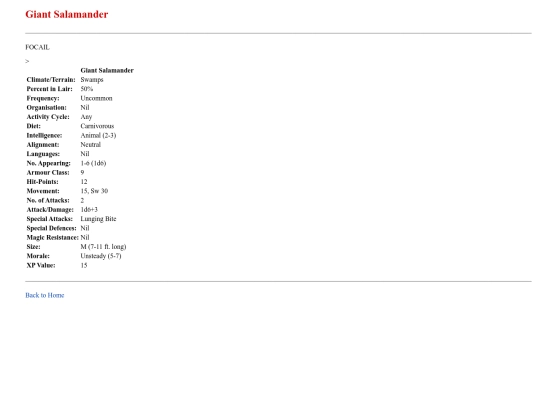 Giant Salamander

FOCAIL

>

| | Giant Salamander |
|---|---|
| Climate/Terrain: | Swamps |
| Percent in Lair: | 50% |
| Frequency: | Uncommon |
| Organisation: | Nil |
| Activity Cycle: | Any |
| Diet: | Carnivorous |
| Intelligence: | Animal (2-3) |
| Alignment: | Neutral |
| Languages: | Nil |
| No. Appearing: | 1-6 (1d6) |
| Armour Class: | 9 |
| Hit-Points: | 12 |
| Movement: | 15, Sw 30 |
| No. of Attacks: | 2 |
| Attack/Damage: | 1d6+3 |
| Special Attacks: | Lunging Bite |
| Special Defences: | Nil |
| Magic Resistance: | Nil |
| Size: | M (7-11 ft. long) |
| Morale: | Unsteady (5-7) |
| XP Value: | 15 |

Back to Home